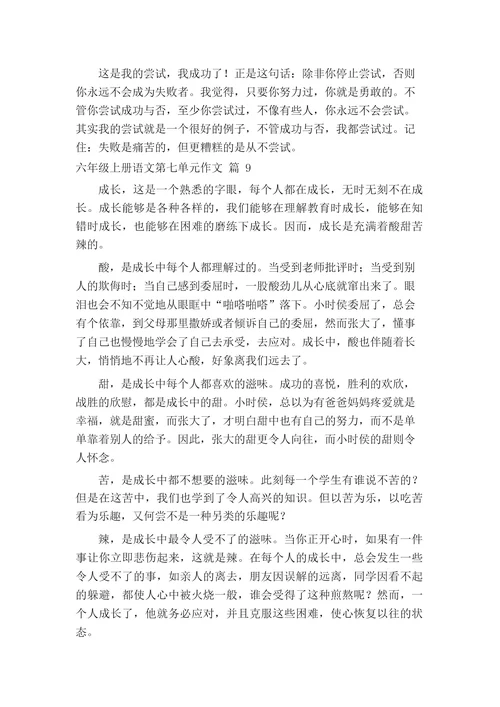 这是我的尝试，我成功了！正是这句话：除非你停止尝试，否则你永远不会成为失败者。我觉得，只要你努力过，你就是勇敢的。不管你尝试成功与否，至少你尝试过，不像有些人，你永远不会尝试。其实我的尝试就是一个很好的例子，不管成功与否，我都尝试过。记住：失败是痛苦的，但更糟糕的是从不尝试。

六年级上册语文第七单元作文 篇 9

成长，这是一个熟悉的字眼，每个人都在成长，无时无刻不在成长。成长能够是各种各样的，我们能够在理解教育时成长，能够在知错时成长，也能够在困难的磨练下成长。因而，成长是充满着酸甜苦辣的。

酸，是成长中每个人都理解过的。当受到老师批评时；当受到别人的欺侮时；当自己感到委屈时，一股酸劲儿从心底就窜出来了。眼泪也会不知不觉地从眼眶中“啪嗒啪嗒”落下。小时侯委屈了，总会有个依靠，到父母那里撒娇或者倾诉自己的委屈，然而张大了，懂事了自己也慢慢地学会了自己去承受，去应对。成长中，酸也伴随着长大，悄悄地不再让人心酸，好象离我们远去了。

甜，是成长中每个人都喜欢的滋味。成功的喜悦，胜利的欢欣，战胜的欣慰，都是成长中的甜。小时侯，总以为有爸爸妈妈疼爱就是幸福，就是甜蜜，而张大了，才明白甜中也有自己的努力，而不是单单靠着别人的给予。因此，张大的甜更令人向往，而小时侯的甜则令人怀念。

苦，是成长中都不想要的滋味。此刻每一个学生有谁说不苦的？但是在这苦中，我们也学到了令人高兴的知识。但以苦为乐，以吃苦看为乐趣，又何尝不是一种另类的乐趣呢？

辣，是成长中最令人受不了的滋味。当你正开心时，如果有一件事让你立即悲伤起来，这就是辣。在每个人的成长中，总会发生一些令人受不了的事，如亲人的离去，朋友因误解的远离，同学因看不起的躲避，都使人心中被火烧一般，谁会受得了这种煎熬呢？然而，一个人成长了，他就务必应对，并且克服这些困难，使心恢复以往的状态。